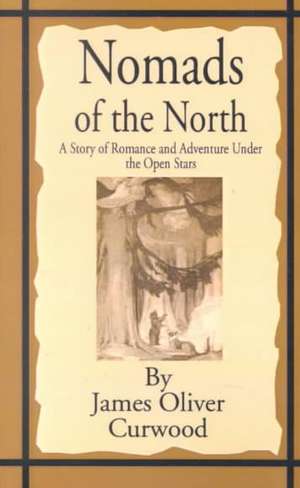 Nomads of the North

A Story of Romance and Adventure Under the Open Stars

By
James Oliver
Curwood